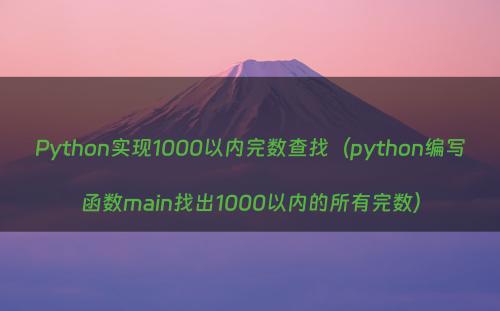 Python实现1000以内完数查找（python编写函数main找出1000以内的所有完数）